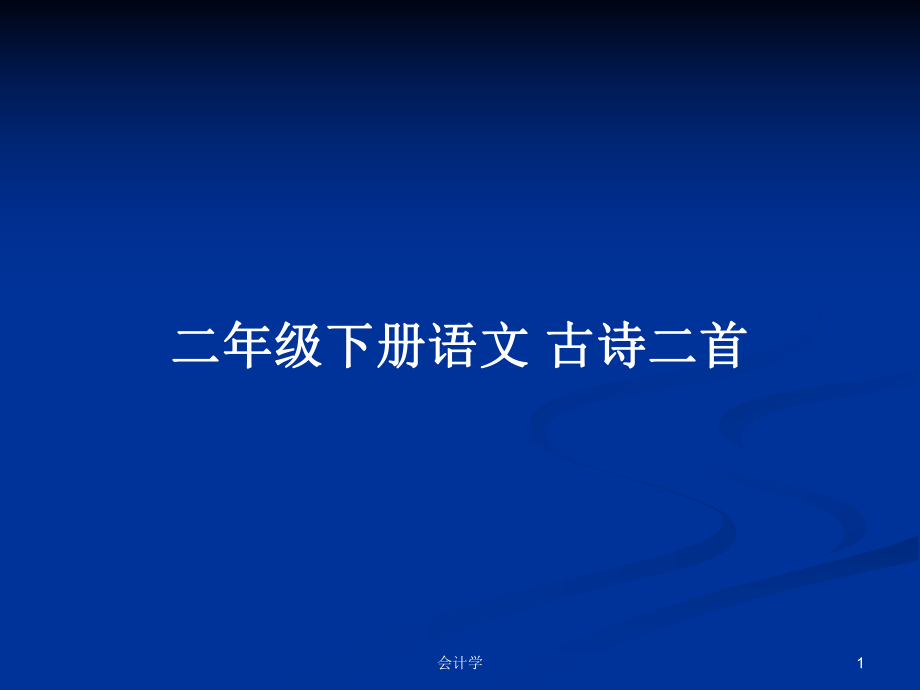 二年级下册语文 古诗二首

会计学

1